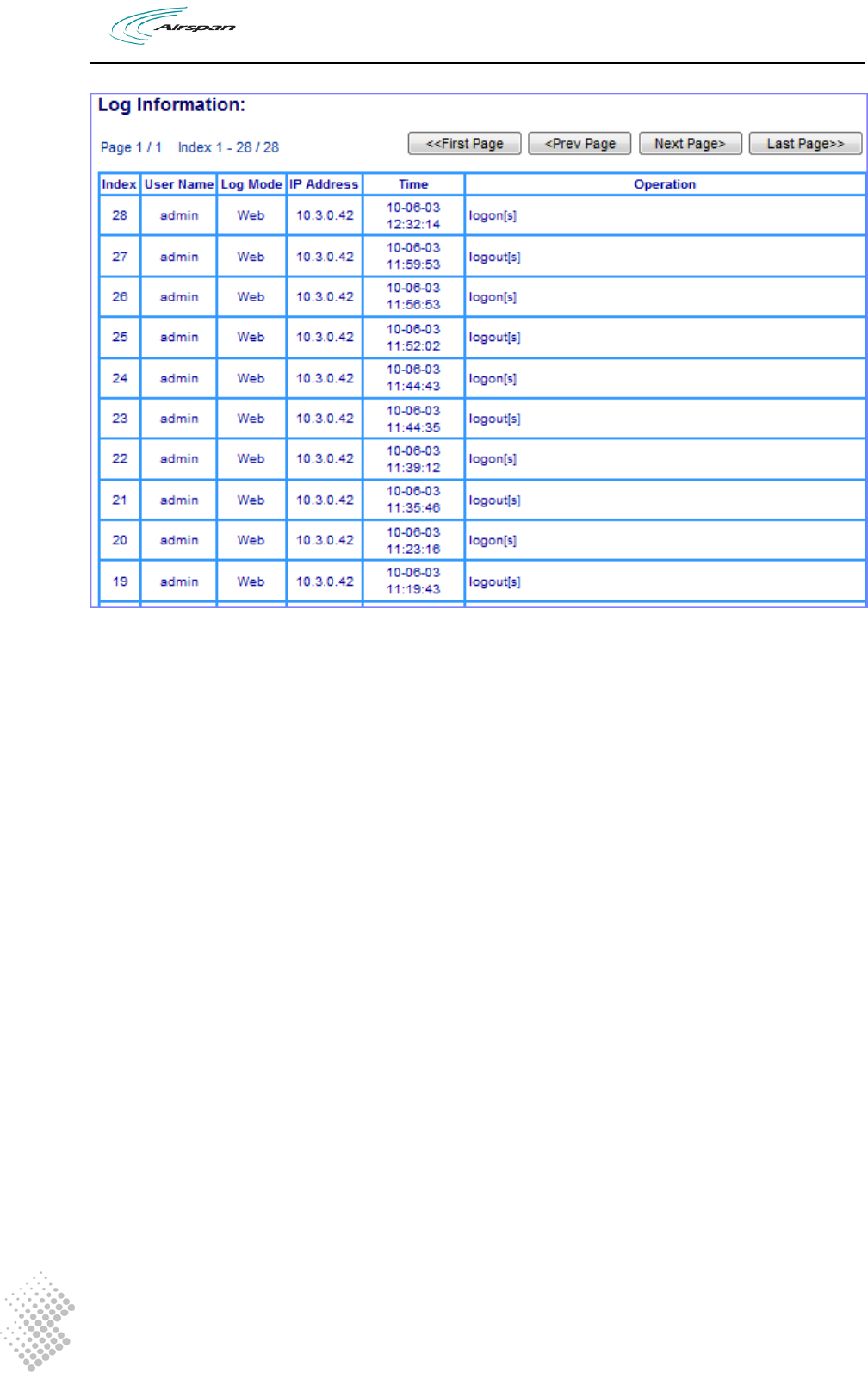 Airspan

Log Information:

Page 1 / 1 Index 1 - 28 / 28

<<First Page <Prev Page Next Page> Last Page>>

| Index | User Name | Log Mode | IP Address | Time | Operation |
|---|---|---|---|---|---|
| 28 | admin | Web | 10.3.0.42 | 10-06-03 12:32:14 | logon[s] |
| 27 | admin | Web | 10.3.0.42 | 10-06-03 11:59:53 | logout[s] |
| 26 | admin | Web | 10.3.0.42 | 10-06-03 11:56:53 | logon[s] |
| 25 | admin | Web | 10.3.0.42 | 10-06-03 11:52:02 | logout[s] |
| 24 | admin | Web | 10.3.0.42 | 10-06-03 11:44:43 | logon[s] |
| 23 | admin | Web | 10.3.0.42 | 10-06-03 11:44:35 | logout[s] |
| 22 | admin | Web | 10.3.0.42 | 10-06-03 11:39:12 | logon[s] |
| 21 | admin | Web | 10.3.0.42 | 10-06-03 11:35:46 | logout[s] |
| 20 | admin | Web | 10.3.0.42 | 10-06-03 11:23:16 | logon[s] |
| 19 | admin | Web | 10.3.0.42 | 10-06-03 11:19:43 | logout[s] |